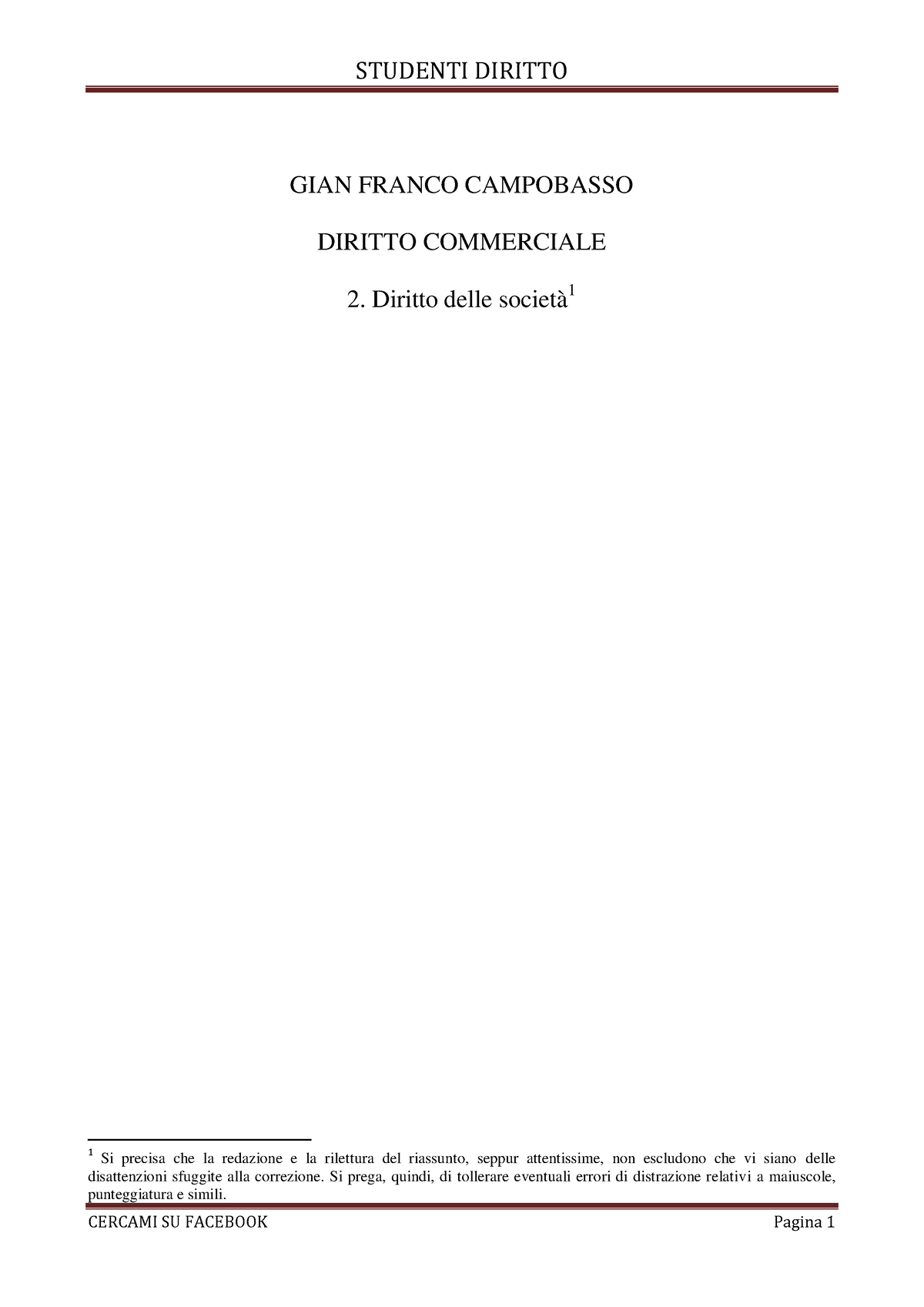 STUDENTI DIRITTO

GIAN FRANCO CAMPOBASSO

DIRITTO COMMERCIALE

2. Diritto delle società$^1$

$^1$ Si precisa che la redazione e la rilettura del riassunto, seppur attentissime, non escludono che vi siano delle disattenzioni sfuggite alla correzione. Si prega, quindi, di tollerare eventuali errori di distrazione relativi a maiuscole, punteggiatura e simili.

CERCAMI SU FACEBOOK

Pagina 1